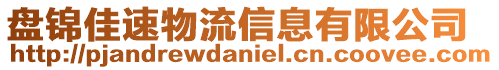 盘锦佳速物流信息有限公司
http://pjandrewdaniel.cn.coovee.com